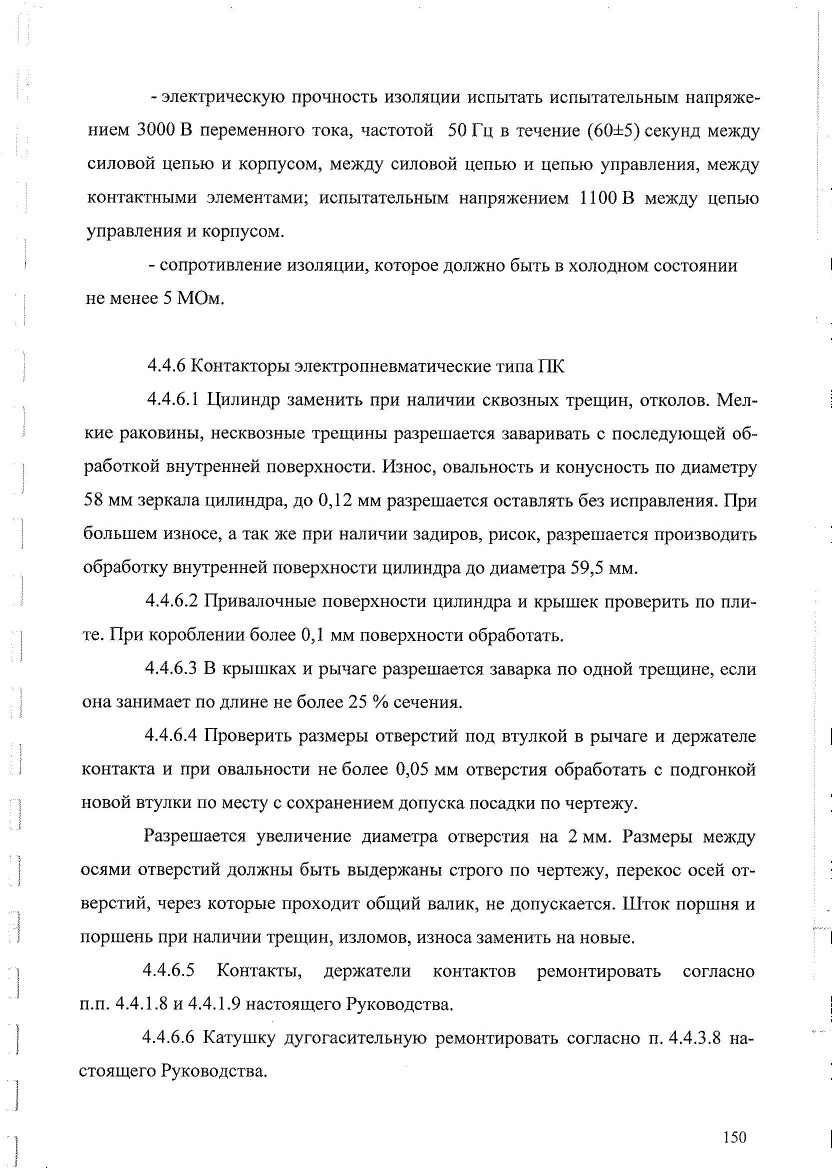 - электрическую прочность изоляции испытать испытательным напряжением 3000 В переменного тока, частотой 50 Гц в течение (60±5) секунд между силовой цепью и корпусом, между силовой цепью и цепью управления, между контактными элементами; испытательным напряжением 1100 В между цепью управления и корпусом.

- сопротивление изоляции, которое должно быть в холодном состоянии не менее 5 МОм.

4.4.6 Контакторы электропневматические типа ПК

4.4.6.1 Цилиндр заменить при наличии сквозных трещин, отколов. Мелкие раковины, несквозные трещины разрешается заваривать с последующей обработкой внутренней поверхности. Износ, овальность и конусность по диаметру 58 мм зеркала цилиндра, до 0,12 мм разрешается оставлять без исправления. При большем износе, а так же при наличии задиров, рисок, разрешается производить обработку внутренней поверхности цилиндра до диаметра 59,5 мм.

4.4.6.2 Привалочные поверхности цилиндра и крышек проверить по плите. При короблении более 0,1 мм поверхности обработать.

4.4.6.3 В крышках и рычаге разрешается заварка по одной трещине, если она занимает по длине не более 25 % сечения.

4.4.6.4 Проверить размеры отверстий под втулкой в рычаге и держателе контакта и при овальности не более 0,05 мм отверстия обработать с подгонкой новой втулки по месту с сохранением допуска посадки по чертежу.

Разрешается увеличение диаметра отверстия на 2 мм. Размеры между осями отверстий должны быть выдержаны строго по чертежу, перекос осей отверстий, через которые проходит общий валик, не допускается. Шток поршня и поршень при наличии трещин, изломов, износа заменить на новые.

4.4.6.5 Контакты, держатели контактов ремонтировать согласно п.п. 4.4.1.8 и 4.4.1.9 настоящего Руководства.

4.4.6.6 Катушку дугогасительную ремонтировать согласно п. 4.4.3.8 настоящего Руководства.

150